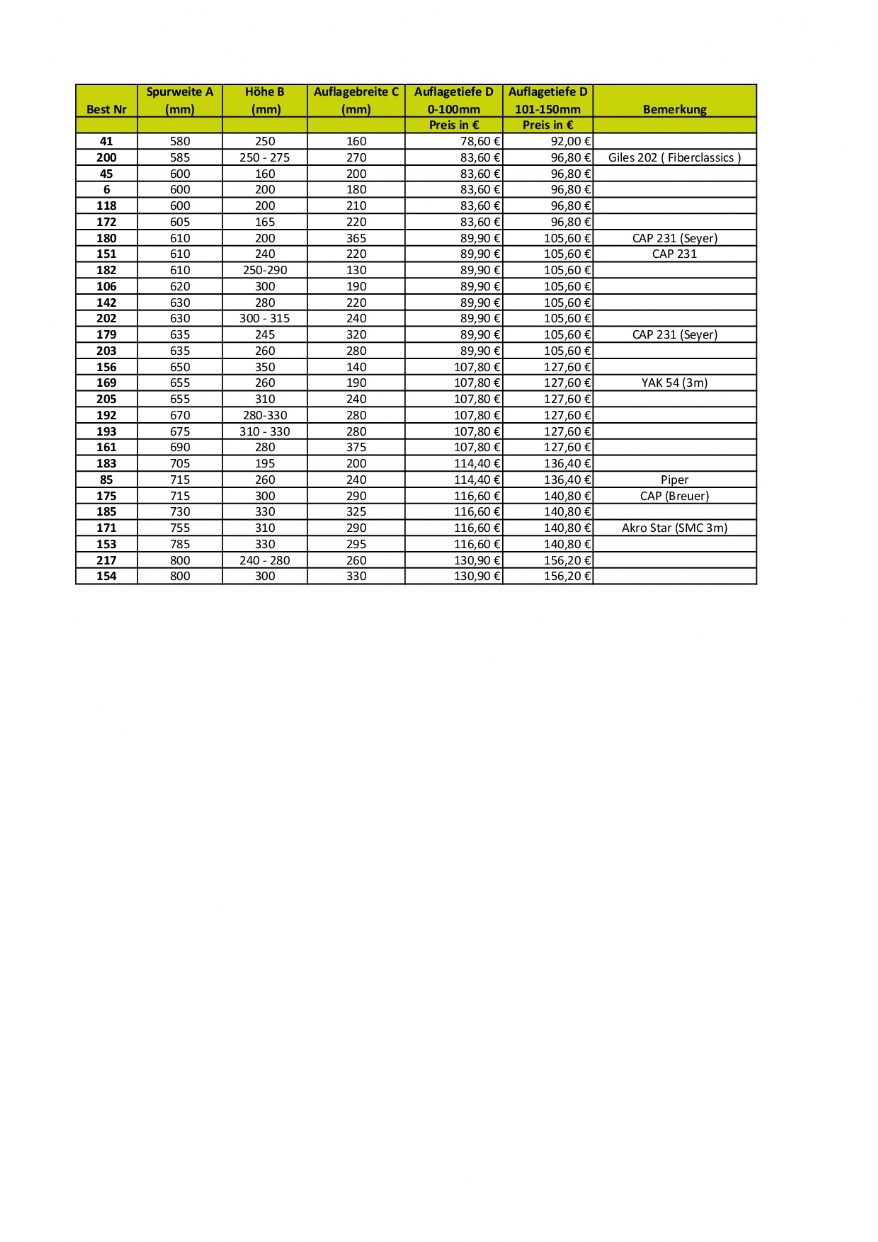 | Best Nr | Spurweite A (mm) | Höhe B (mm) | Auflagebreite C (mm) | Auflagetiefe D 0-100mm | Auflagetiefe D 101-150mm | Bemerkung |
|---|---|---|---|---|---|---|
| | | | | Preis in € | Preis in € | |
| 41 | 580 | 250 | 160 | 78,60 € | 92,00 € | |
| 200 | 585 | 250 - 275 | 270 | 83,60 € | 96,80 € | Giles 202 ( Fiberclassics ) |
| 45 | 600 | 160 | 200 | 83,60 € | 96,80 € | |
| 6 | 600 | 200 | 180 | 83,60 € | 96,80 € | |
| 118 | 600 | 200 | 210 | 83,60 € | 96,80 € | |
| 172 | 605 | 165 | 220 | 83,60 € | 96,80 € | |
| 180 | 610 | 200 | 365 | 89,90 € | 105,60 € | CAP 231 (Seyer) |
| 151 | 610 | 240 | 220 | 89,90 € | 105,60 € | CAP 231 |
| 182 | 610 | 250-290 | 130 | 89,90 € | 105,60 € | |
| 106 | 620 | 300 | 190 | 89,90 € | 105,60 € | |
| 142 | 630 | 280 | 220 | 89,90 € | 105,60 € | |
| 202 | 630 | 300 - 315 | 240 | 89,90 € | 105,60 € | |
| 179 | 635 | 245 | 320 | 89,90 € | 105,60 € | CAP 231 (Seyer) |
| 203 | 635 | 260 | 280 | 89,90 € | 105,60 € | |
| 156 | 650 | 350 | 140 | 107,80 € | 127,60 € | |
| 169 | 655 | 260 | 190 | 107,80 € | 127,60 € | YAK 54 (3m) |
| 205 | 655 | 310 | 240 | 107,80 € | 127,60 € | |
| 192 | 670 | 280-330 | 280 | 107,80 € | 127,60 € | |
| 193 | 675 | 310 - 330 | 280 | 107,80 € | 127,60 € | |
| 161 | 690 | 280 | 375 | 107,80 € | 127,60 € | |
| 183 | 705 | 195 | 200 | 114,40 € | 136,40 € | |
| 85 | 715 | 260 | 240 | 114,40 € | 136,40 € | Piper |
| 175 | 715 | 300 | 290 | 116,60 € | 140,80 € | CAP (Breuer) |
| 185 | 730 | 330 | 325 | 116,60 € | 140,80 € | |
| 171 | 755 | 310 | 290 | 116,60 € | 140,80 € | Akro Star (SMC 3m) |
| 153 | 785 | 330 | 295 | 116,60 € | 140,80 € | |
| 217 | 800 | 240 - 280 | 260 | 130,90 € | 156,20 € | |
| 154 | 800 | 300 | 330 | 130,90 € | 156,20 € | |